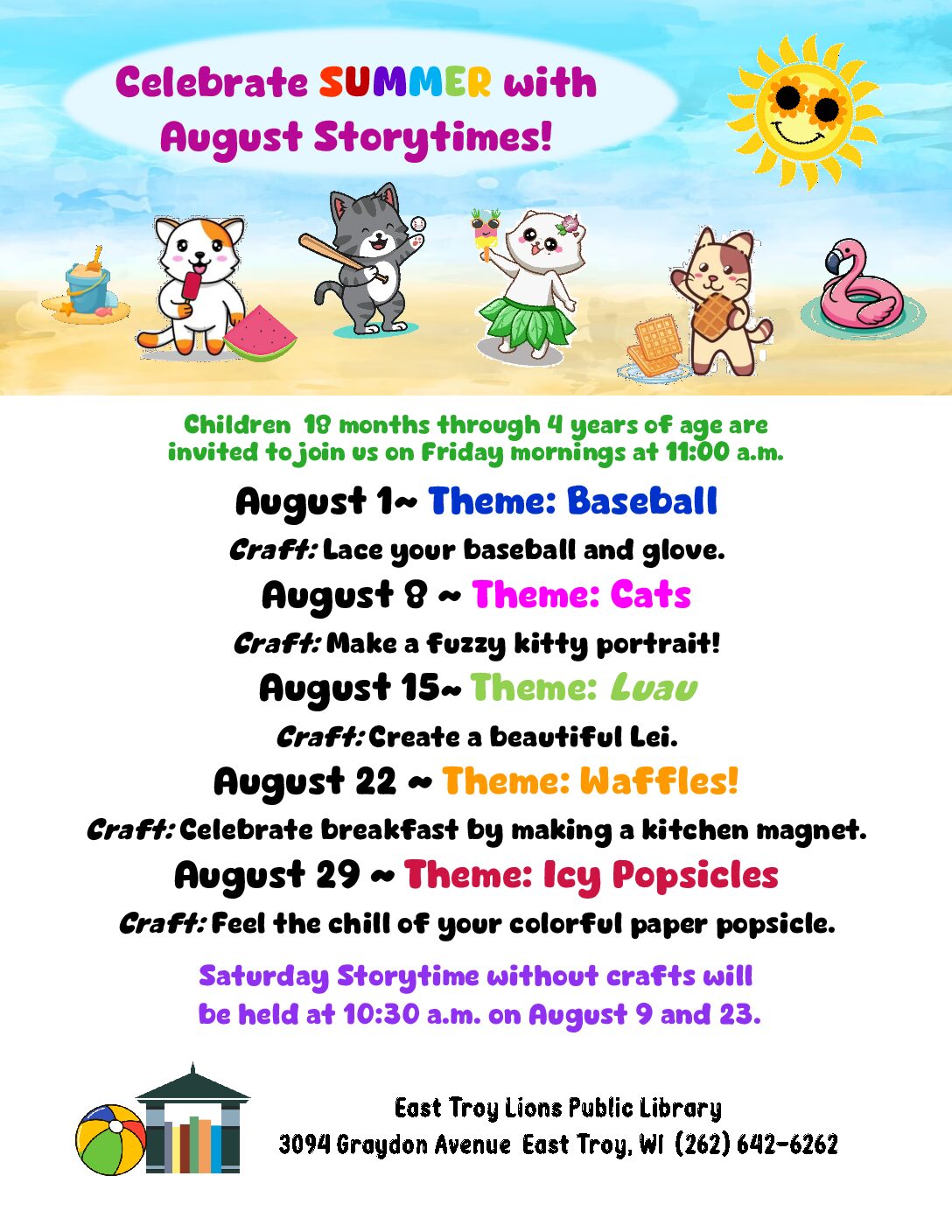 Celebrate SUMMER with August Storytimes!

Children 18 months through 4 years of age are invited to join us on Friday mornings at 11:00 a.m.

August 1~ Theme: Baseball

Craft: Lace your baseball and glove.

August 8 ~ Theme: Cats

Craft: Make a fuzzy kitty portrait!

August 15~ Theme: Luau

Craft: Create a beautiful Lei.

August 22 ~ Theme: Waffles!

Craft: Celebrate breakfast by making a kitchen magnet.

August 29 ~ Theme: Icy Popsicles

Craft: Feel the chill of your colorful paper popsicle.

Saturday Storytime without crafts will be held at 10:30 a.m. on August 9 and 23.

East Troy Lions Public Library
3094 Graydon Avenue East Troy, WI (262) 642-6262